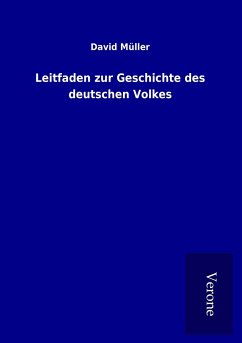 David Müller

Leitfaden zur Geschichte des deutschen Volkes

Verone